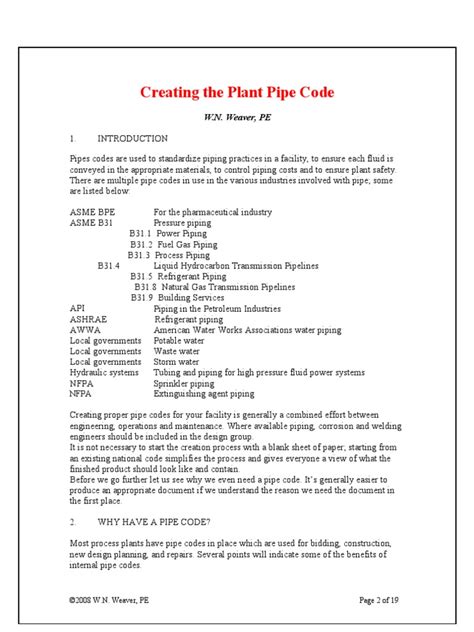 Creating the Plant Pipe Code

W.N. Weaver, PE

1. INTRODUCTION

Pipes codes are used to standardize piping practices in a facility, to ensure each fluid is conveyed in the appropriate materials, to control piping costs and to ensure plant safety. There are multiple pipe codes in use in the various industries involved with pipe; some are listed below:

ASME BPE For the pharmaceutical industry
ASME B31 Pressure piping
B31.1 Power Piping
B31.2 Fuel Gas Piping
B31.3 Process Piping
B31.4 Liquid Hydrocarbon Transmission Pipelines
B31.5 Refrigerant Piping
B31.8 Natural Gas Transmission Pipelines
B31.9 Building Services
API Piping in the Petroleum Industries
ASHRAE Refrigerant piping
AWWA American Water Works Associations water piping
Local governments Potable water
Local governments Waste water
Local governments Storm water
Hydraulic systems Tubing and piping for high pressure fluid power systems
NFPA Sprinkler piping
NFPA Extinguishing agent piping

Creating proper pipe codes for your facility is generally a combined effort between engineering, operations and maintenance. Where available piping, corrosion and welding engineers should be included in the design group.
It is not necessary to start the creation process with a blank sheet of paper; starting from an existing national code simplifies the process and gives everyone a view of what the finished product should look like and contain.
Before we go further let us see why we even need a pipe code. It's generally easier to produce an appropriate document if we understand the reason we need the document in the first place.

2. WHY HAVE A PIPE CODE?

Most process plants have pipe codes in place which are used for bidding, construction, new design planning, and repairs. Several points will indicate some of the benefits of internal pipe codes.

©2008 W.N. Weaver, PE Page 2 of 19